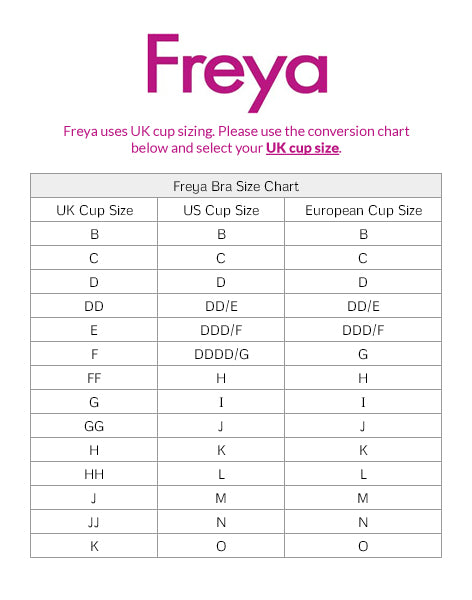 Freya

Freya uses UK cup sizing. Please use the conversion chart below and select your UK cup size.

Freya Bra Size Chart

| UK Cup Size | US Cup Size | European Cup Size |
|---|---|---|
| B | B | B |
| C | C | C |
| D | D | D |
| DD | DD/E | DD/E |
| E | DDD/F | DDD/F |
| F | DDDD/G | G |
| FF | H | H |
| G | I | I |
| GG | J | J |
| H | K | K |
| HH | L | L |
| J | M | M |
| JJ | N | N |
| K | O | O |